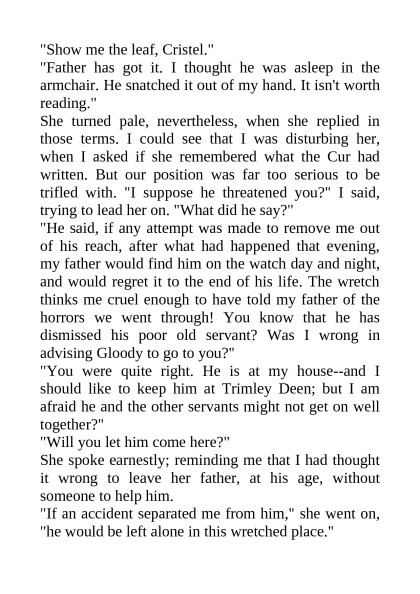 "Show me the leaf, Cristel."

"Father has got it. I thought he was asleep in the armchair. He snatched it out of my hand. It isn't worth reading."

She turned pale, nevertheless, when she replied in those terms. I could see that I was disturbing her, when I asked if she remembered what the Cur had written. But our position was far too serious to be trifled with. "I suppose he threatened you?" I said, trying to lead her on. "What did he say?"

"He said, if any attempt was made to remove me out of his reach, after what had happened that evening, my father would find him on the watch day and night, and would regret it to the end of his life. The wretch thinks me cruel enough to have told my father of the horrors we went through! You know that he has dismissed his poor old servant? Was I wrong in advising Gloody to go to you?"

"You were quite right. He is at my house--and I should like to keep him at Trimley Deen; but I am afraid he and the other servants might not get on well together?"

"Will you let him come here?"

She spoke earnestly; reminding me that I had thought it wrong to leave her father, at his age, without someone to help him.

"If an accident separated me from him," she went on, "he would be left alone in this wretched place."